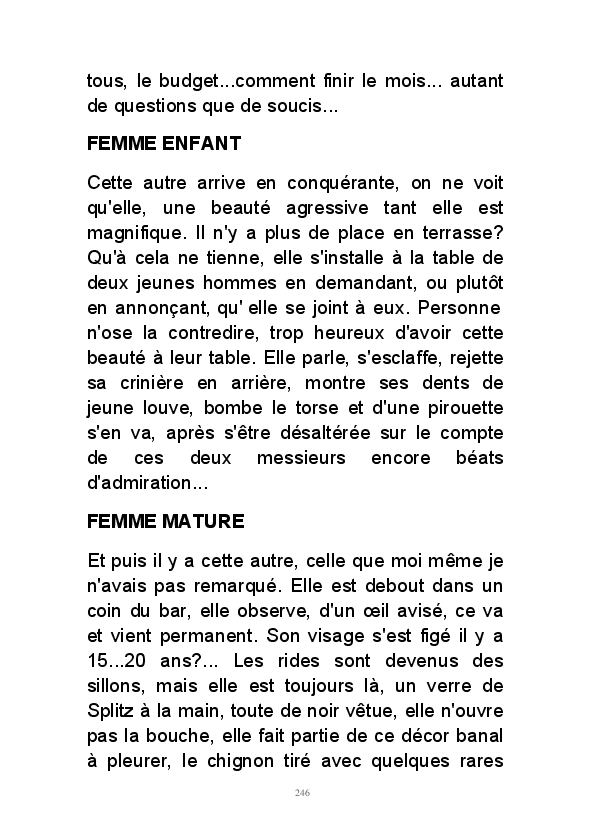 tous, le budget...comment finir le mois... autant de questions que de soucis...

FEMME ENFANT

Cette autre arrive en conquérante, on ne voit qu'elle, une beauté agressive tant elle est magnifique. Il n'y a plus de place en terrasse? Qu'à cela ne tienne, elle s'installe à la table de deux jeunes hommes en demandant, ou plutôt en annonçant, qu' elle se joint à eux. Personne n'ose la contredire, trop heureux d'avoir cette beauté à leur table. Elle parle, s'esclaffe, rejette sa crinière en arrière, montre ses dents de jeune louve, bombe le torse et d'une pirouette s'en va, après s'être désaltérée sur le compte de ces deux messieurs encore béats d'admiration...

FEMME MATURE

Et puis il y a cette autre, celle que moi même je n'avais pas remarqué. Elle est debout dans un coin du bar, elle observe, d'un œil avisé, ce va et vient permanent. Son visage s'est figé il y a 15...20 ans?... Les rides sont devenus des sillons, mais elle est toujours là, un verre de Splitz à la main, toute de noir vêtue, elle n'ouvre pas la bouche, elle fait partie de ce décor banal à pleurer, le chignon tiré avec quelques rares

246